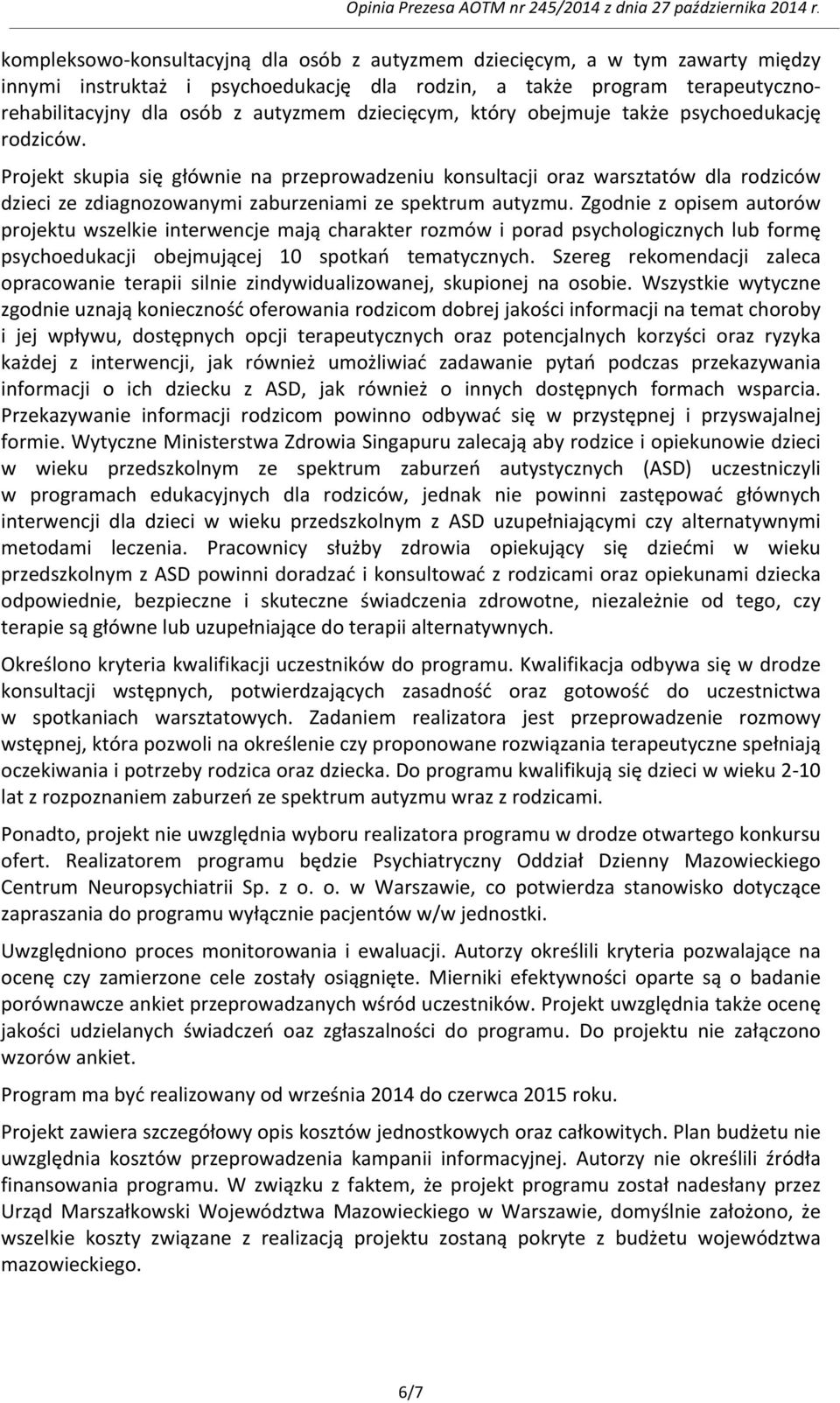 Opinia Prezesa AOTM nr 245/2014 z dnia 27 października 2014 r.

kompleksowo-konsultacyjną dla osób z autyzmem dziecięcym, a w tym zawarty między innymi instruktaż i psychoedukację dla rodzin, a także program terapeutyczno-rehabilitacyjny dla osób z autyzmem dziecięcym, który obejmuje także psychoedukację rodziców.

Projekt skupia się głównie na przeprowadzeniu konsultacji oraz warsztatów dla rodziców dzieci ze zdiagnozowanymi zaburzeniami ze spektrum autyzmu. Zgodnie z opisem autorów projektu wszelkie interwencje mają charakter rozmów i porad psychologicznych lub formę psychoedukacji obejmującej 10 spotkań tematycznych. Szereg rekomendacji zaleca opracowanie terapii silnie zindywidualizowanej, skupionej na osobie. Wszystkie wytyczne zgodnie uznają konieczność oferowania rodzicom dobrej jakości informacji na temat choroby i jej wpływu, dostępnych opcji terapeutycznych oraz potencjalnych korzyści oraz ryzyka każdej z interwencji, jak również umożliwiać zadawanie pytań podczas przekazywania informacji o ich dziecku z ASD, jak również o innych dostępnych formach wsparcia. Przekazywanie informacji rodzicom powinno odbywać się w przystępnej i przyswajalnej formie. Wytyczne Ministerstwa Zdrowia Singapuru zalecają aby rodzice i opiekunowie dzieci w wieku przedszkolnym ze spektrum zaburzeń autystycznych (ASD) uczestniczyli w programach edukacyjnych dla rodziców, jednak nie powinni zastępować głównych interwencji dla dzieci w wieku przedszkolnym z ASD uzupełniającymi czy alternatywnymi metodami leczenia. Pracownicy służby zdrowia opiekujący się dziećmi w wieku przedszkolnym z ASD powinni doradzać i konsultować z rodzicami oraz opiekunami dziecka odpowiednie, bezpieczne i skuteczne świadczenia zdrowotne, niezależnie od tego, czy terapie są główne lub uzupełniające do terapii alternatywnych.

Określono kryteria kwalifikacji uczestników do programu. Kwalifikacja odbywa się w drodze konsultacji wstępnych, potwierdzających zasadność oraz gotowość do uczestnictwa w spotkaniach warsztatowych. Zadaniem realizatora jest przeprowadzenie rozmowy wstępnej, która pozwoli na określenie czy proponowane rozwiązania terapeutyczne spełniają oczekiwania i potrzeby rodzica oraz dziecka. Do programu kwalifikują się dzieci w wieku 2-10 lat z rozpoznaniem zaburzeń ze spektrum autyzmu wraz z rodzicami.

Ponadto, projekt nie uwzględnia wyboru realizatora programu w drodze otwartego konkursu ofert. Realizatorem programu będzie Psychiatryczny Oddział Dzienny Mazowieckiego Centrum Neuropsychiatrii Sp. z o. o. w Warszawie, co potwierdza stanowisko dotyczące zapraszania do programu wyłącznie pacjentów w/w jednostki.

Uwzględniono proces monitorowania i ewaluacji. Autorzy określili kryteria pozwalające na ocenę czy zamierzone cele zostały osiągnięte. Mierniki efektywności oparte są o badanie porównawcze ankiet przeprowadzanych wśród uczestników. Projekt uwzględnia także ocenę jakości udzielanych świadczeń oaz zgłaszalności do programu. Do projektu nie załączono wzorów ankiet.

Program ma być realizowany od września 2014 do czerwca 2015 roku.

Projekt zawiera szczegółowy opis kosztów jednostkowych oraz całkowitych. Plan budżetu nie uwzględnia kosztów przeprowadzenia kampanii informacyjnej. Autorzy nie określili źródła finansowania programu. W związku z faktem, że projekt programu został nadesłany przez Urząd Marszałkowski Województwa Mazowieckiego w Warszawie, domyślnie założono, że wszelkie koszty związane z realizacją projektu zostaną pokryte z budżetu województwa mazowieckiego.

6/7